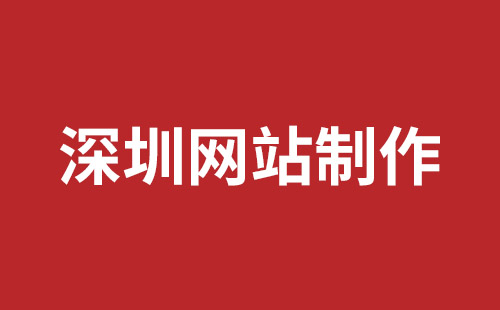 深圳网站制作